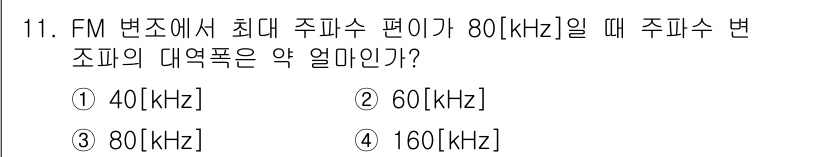 11. FM 변조에서 최대 주파수 편이가 80[kHz]일 때 주파수 변조파의 대역폭은 약 얼마인가?

① 40[kHz]
② 60[kHz]
③ 80[kHz]
④ 160[kHz]